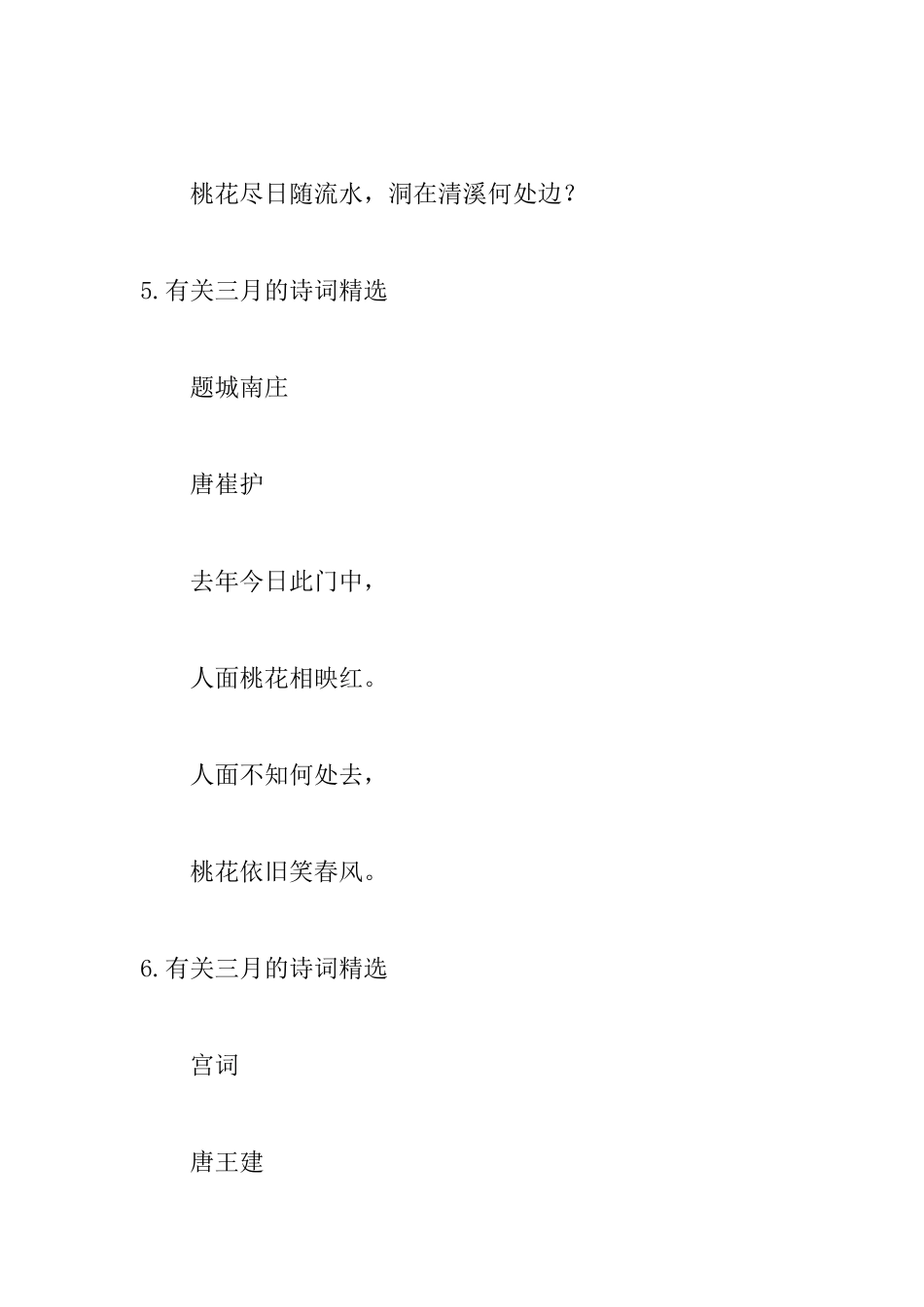 桃花尽日随流水，洞在清溪何处边？

5.有关三月的诗词精选

题城南庄

唐崔护

去年今日此门中，

人面桃花相映红。

人面不知何处去，

桃花依旧笑春风。

6.有关三月的诗词精选

宫词

唐王建